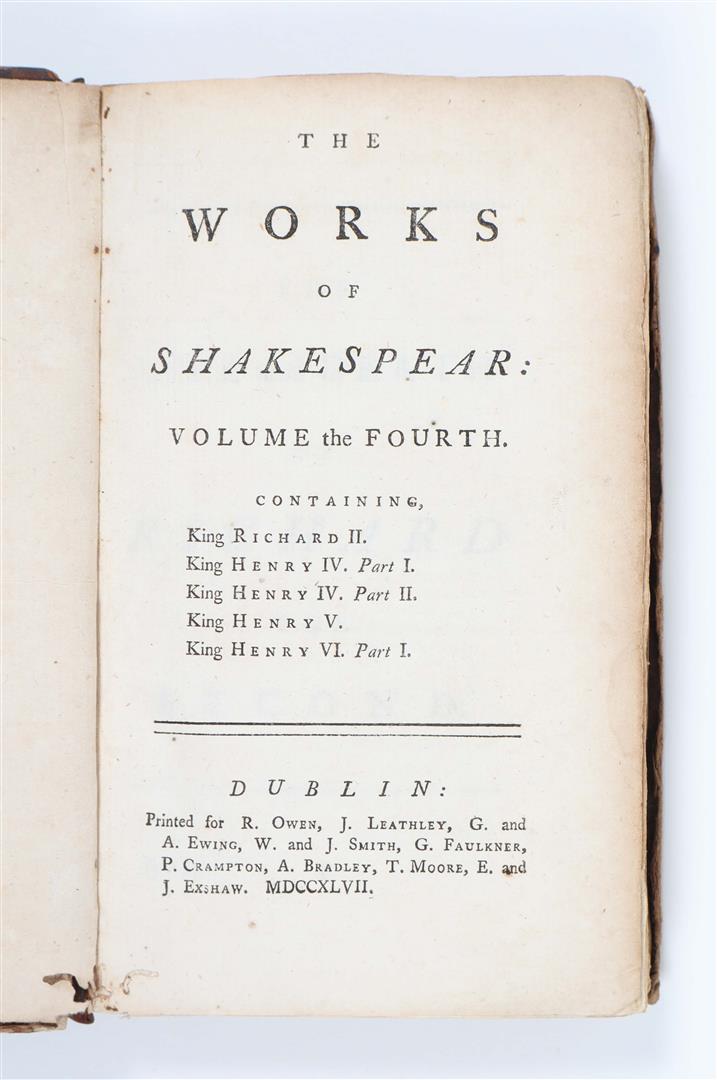 THE

WORKS

OF

SHAKESPEAR:

VOLUME the FOURTH.

CONTAINING,

King RICHARD II.
King HENRY IV. Part I.
King HENRY IV. Part II.
King HENRY V.
King HENRY VI. Part I.

DUBLIN:

Printed for R. OWEN, J. LEATHLEY, G. and A. EWING, W. and J. SMITH, G. FAULKNER, P. CRAMPTON, A. BRADLEY, T. MOORE, E. and J. EXSHAW. MDCCXLVII.